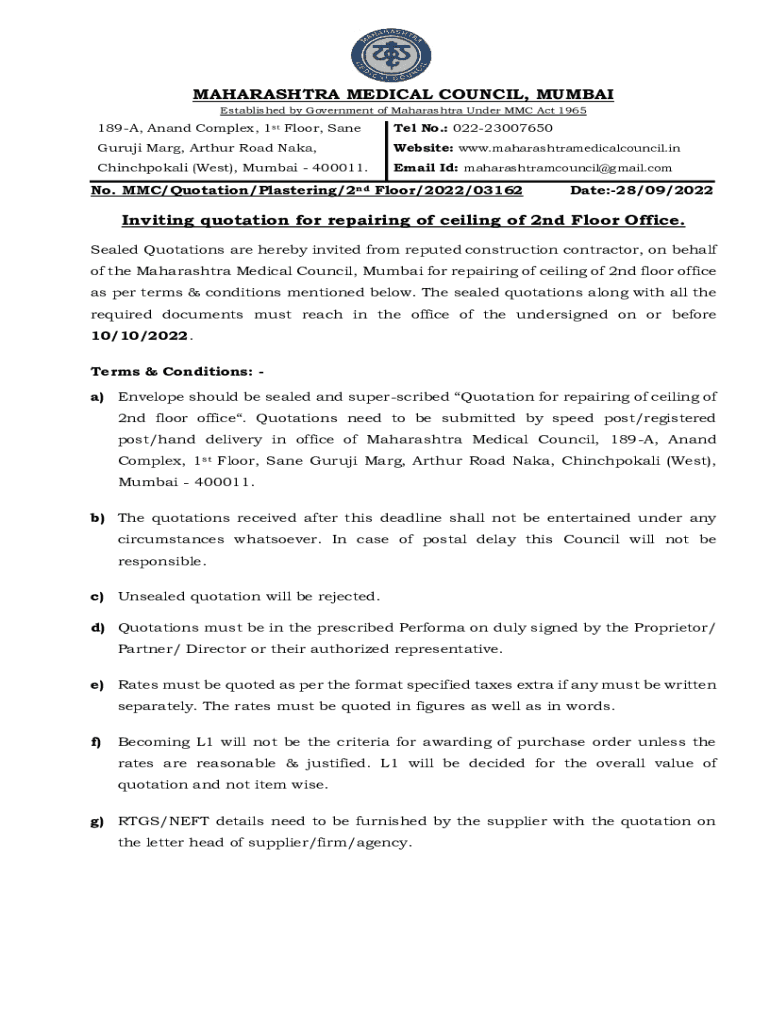 MAHARASHTRA MEDICAL COUNCIL

MAHARASHTRA MEDICAL COUNCIL, MUMBAI

Established by Government of Maharashtra Under MMC Act 1965

189-A, Anand Complex, 1st Floor, Sane Guruji Marg, Arthur Road Naka, Chinchpokali (West), Mumbai - 400011.

Tel No.: 022-23007650
Website: www.maharashtramedicalcouncil.in
Email Id: maharashtramcouncil@gmail.com

No. MMC/Quotation/Plastering/2nd Floor/2022/03162 Date:-28/09/2022

Inviting quotation for repairing of ceiling of 2nd Floor Office.

Sealed Quotations are hereby invited from reputed construction contractor, on behalf of the Maharashtra Medical Council, Mumbai for repairing of ceiling of 2nd floor office as per terms & conditions mentioned below. The sealed quotations along with all the required documents must reach in the office of the undersigned on or before 10/10/2022.

Terms & Conditions: -

a) Envelope should be sealed and super-scribed “Quotation for repairing of ceiling of 2nd floor office“. Quotations need to be submitted by speed post/registered post/hand delivery in office of Maharashtra Medical Council, 189-A, Anand Complex, 1st Floor, Sane Guruji Marg, Arthur Road Naka, Chinchpokali (West), Mumbai - 400011.

b) The quotations received after this deadline shall not be entertained under any circumstances whatsoever. In case of postal delay this Council will not be responsible.

c) Unsealed quotation will be rejected.

d) Quotations must be in the prescribed Performa on duly signed by the Proprietor/ Partner/ Director or their authorized representative.

e) Rates must be quoted as per the format specified taxes extra if any must be written separately. The rates must be quoted in figures as well as in words.

f) Becoming L1 will not be the criteria for awarding of purchase order unless the rates are reasonable & justified. L1 will be decided for the overall value of quotation and not item wise.

g) RTGS/NEFT details need to be furnished by the supplier with the quotation on the letter head of supplier/firm/agency.